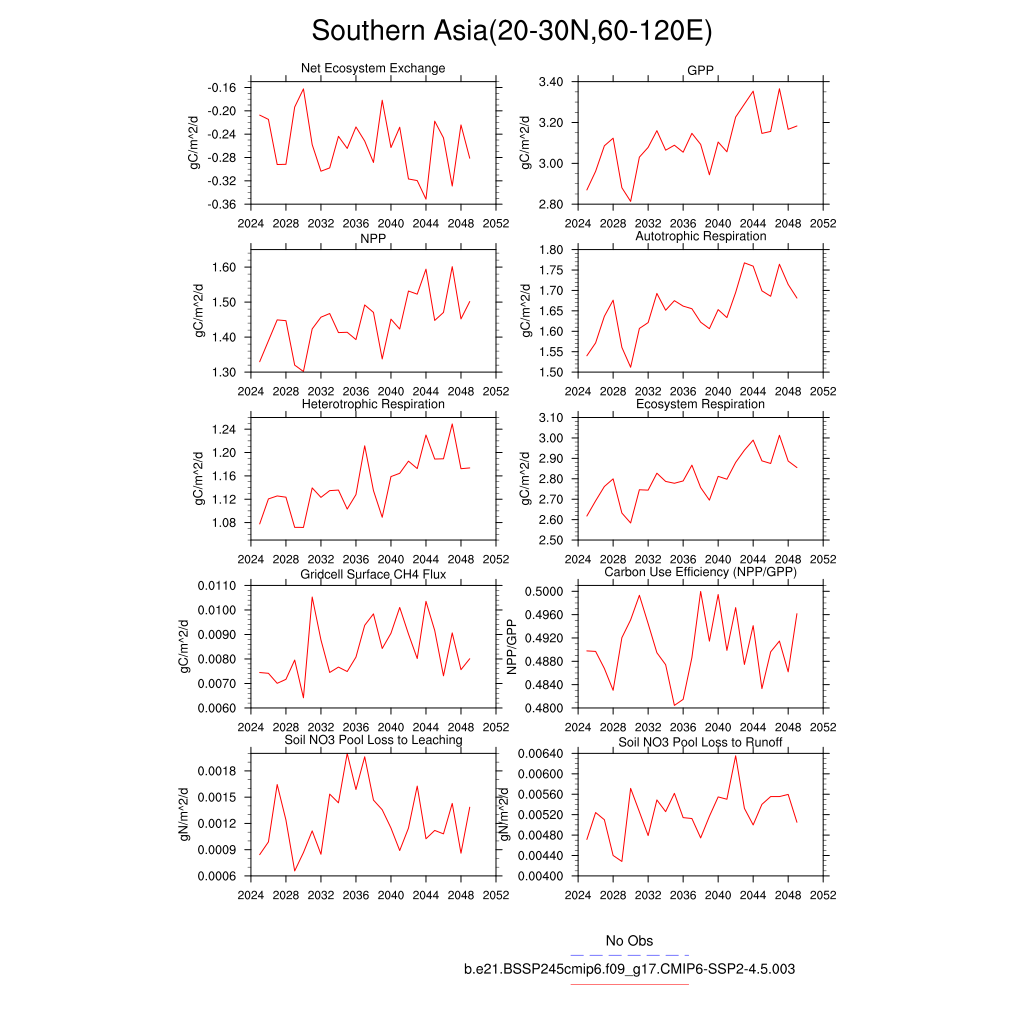 Southern Asia(20-30N,60-120E)

Net Ecosystem Exchange
gC/m^2/d
-0.16
-0.20
-0.24
-0.28
-0.32
-0.36
2024 2028 2032 2036 2040 2044 2048 2052

GPP
gC/m^2/d
3.40
3.20
3.00
2.80
2024 2028 2032 2036 2040 2044 2048 2052

NPP
gC/m^2/d
1.60
1.50
1.40
1.30
2024 2028 2032 2036 2040 2044 2048 2052

Autotrophic Respiration
gC/m^2/d
1.80
1.75
1.70
1.65
1.60
1.55
1.50
2024 2028 2032 2036 2040 2044 2048 2052

Heterotrophic Respiration
gC/m^2/d
1.24
1.20
1.16
1.12
1.08
2024 2028 2032 2036 2040 2044 2048 2052

Ecosystem Respiration
gC/m^2/d
3.10
3.00
2.90
2.80
2.70
2.60
2.50
2024 2028 2032 2036 2040 2044 2048 2052

Gridcell Surface CH4 Flux
gC/m^2/d
0.0110
0.0100
0.0090
0.0080
0.0070
0.0060
2024 2028 2032 2036 2040 2044 2048 2052

Carbon Use Efficiency (NPP/GPP)
NPP/GPP
0.5000
0.4960
0.4920
0.4880
0.4840
0.4800
2024 2028 2032 2036 2040 2044 2048 2052

Soil NO3 Pool Loss to Leaching
gN/m^2/d
0.0018
0.0015
0.0012
0.0009
0.0006
2024 2028 2032 2036 2040 2044 2048 2052

Soil NO3 Pool Loss to Runoff
gN/m^2/d
0.00640
0.00600
0.00560
0.00520
0.00480
0.00440
0.00400
2024 2028 2032 2036 2040 2044 2048 2052

No Obs
b.e21.BSSP245cmip6.f09_g17.CMIP6-SSP2-4.5.003